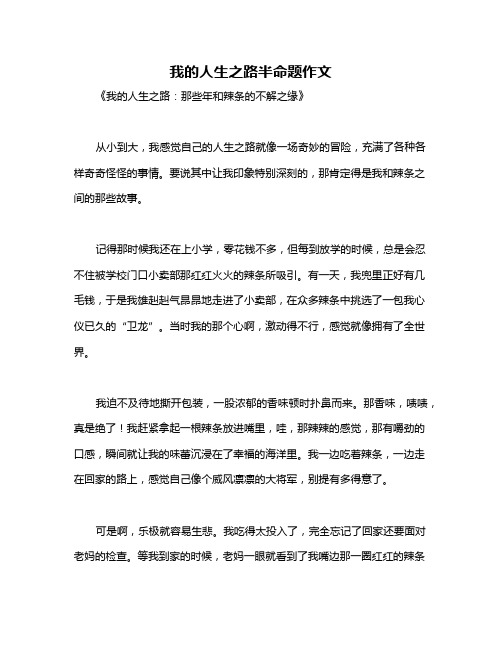 我的人生之路半命题作文

《我的人生之路：那些年和辣条的不解之缘》

从小到大，我感觉自己的人生之路就像一场奇妙的冒险，充满了各种各样奇奇怪怪的事情。要说其中让我印象特别深刻的，那肯定得是我和辣条之间的那些故事。

记得那时候我还在上小学，零花钱不多，但每到放学的时候，总是会忍不住被学校门口小卖部那红红火火的辣条所吸引。有一天，我兜里正好有几毛钱，于是我雄赳赳气昂昂地走进了小卖部，在众多辣条中挑选了一包我心仪已久的“卫龙”。当时我的那个心啊，激动得不行，感觉就像拥有了全世界。

我迫不及待地撕开包装，一股浓郁的香味顿时扑鼻而来。那香味，啧啧，真是绝了！我赶紧拿起一根辣条放进嘴里，哇，那辣辣的感觉，那有嚼劲的口感，瞬间就让我的味蕾沉浸在了幸福的海洋里。我一边吃着辣条，一边走在回家的路上，感觉自己像个威风凛凛的大将军，别提有多得意了。

可是啊，乐极就容易生悲。我吃得太投入了，完全忘记了回家还要面对老妈的检查。等我到家的时候，老妈一眼就看到了我嘴边那一圈红红的辣条